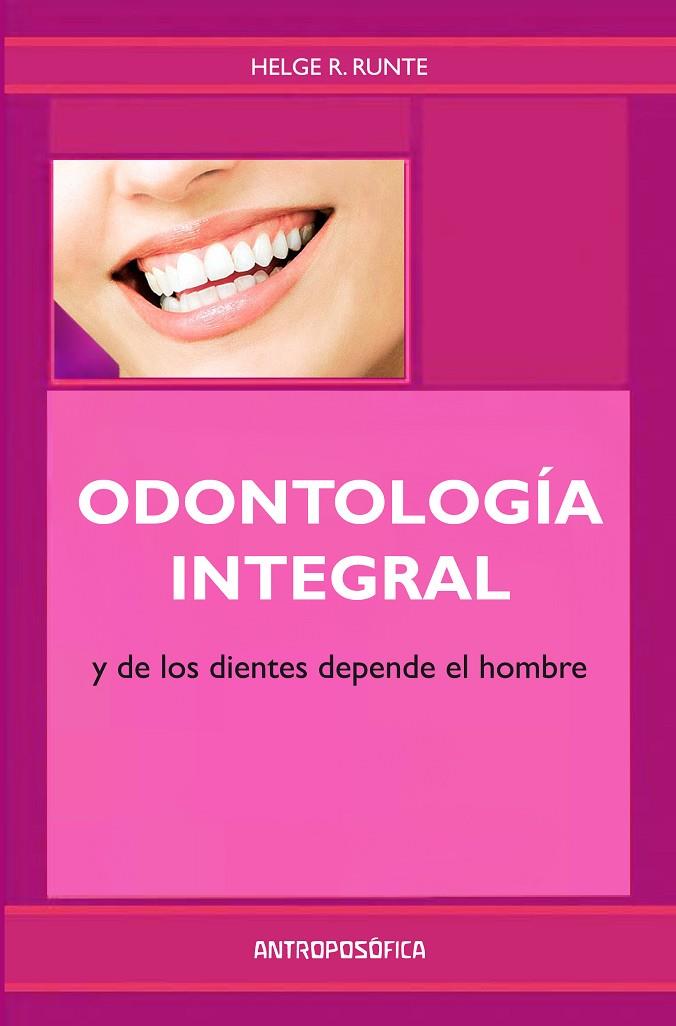 HELGE R. RUNTE

ODONTOLOGÍA INTEGRAL

y de los dientes depende el hombre

ANTROPOSÓFICA